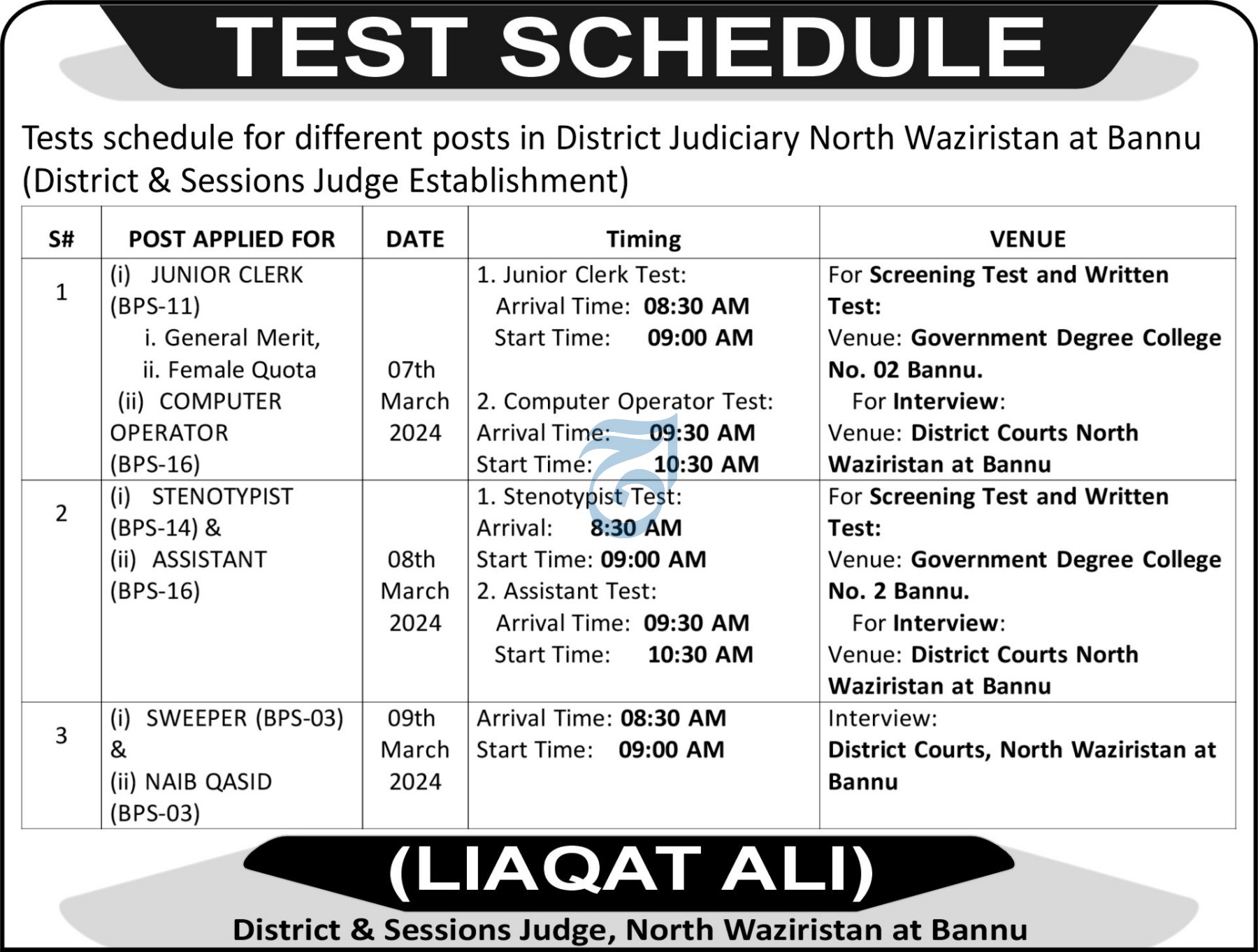 TEST SCHEDULE

Tests schedule for different posts in District Judiciary North Waziristan at Bannu (District & Sessions Judge Establishment)

| S# | POST APPLIED FOR | DATE | Timing | VENUE |
|---|---|---|---|---|
| 1 | (i) JUNIOR CLERK (BPS-11) i. General Merit, ii. Female Quota (ii) COMPUTER OPERATOR (BPS-16) | 07th March 2024 | 1. Junior Clerk Test: Arrival Time: 08:30 AM Start Time: 09:00 AM 2. Computer Operator Test: Arrival Time: 09:30 AM Start Time: 10:30 AM | For Screening Test and Written Test: Venue: Government Degree College No. 02 Bannu. For Interview: Venue: District Courts North Waziristan at Bannu |
| 2 | (i) STENOTYPIST (BPS-14) & (ii) ASSISTANT (BPS-16) | 08th March 2024 | 1. Stenotypist Test: Arrival: 8:30 AM Start Time: 09:00 AM 2. Assistant Test: Arrival Time: 09:30 AM Start Time: 10:30 AM | For Screening Test and Written Test: Venue: Government Degree College No. 2 Bannu. For Interview: Venue: District Courts North Waziristan at Bannu |
| 3 | (i) SWEEPER (BPS-03) & (ii) NAIB QASID (BPS-03) | 09th March 2024 | Arrival Time: 08:30 AM Start Time: 09:00 AM | Interview: District Courts, North Waziristan at Bannu |

(LIAQAT ALI)
District & Sessions Judge, North Waziristan at Bannu